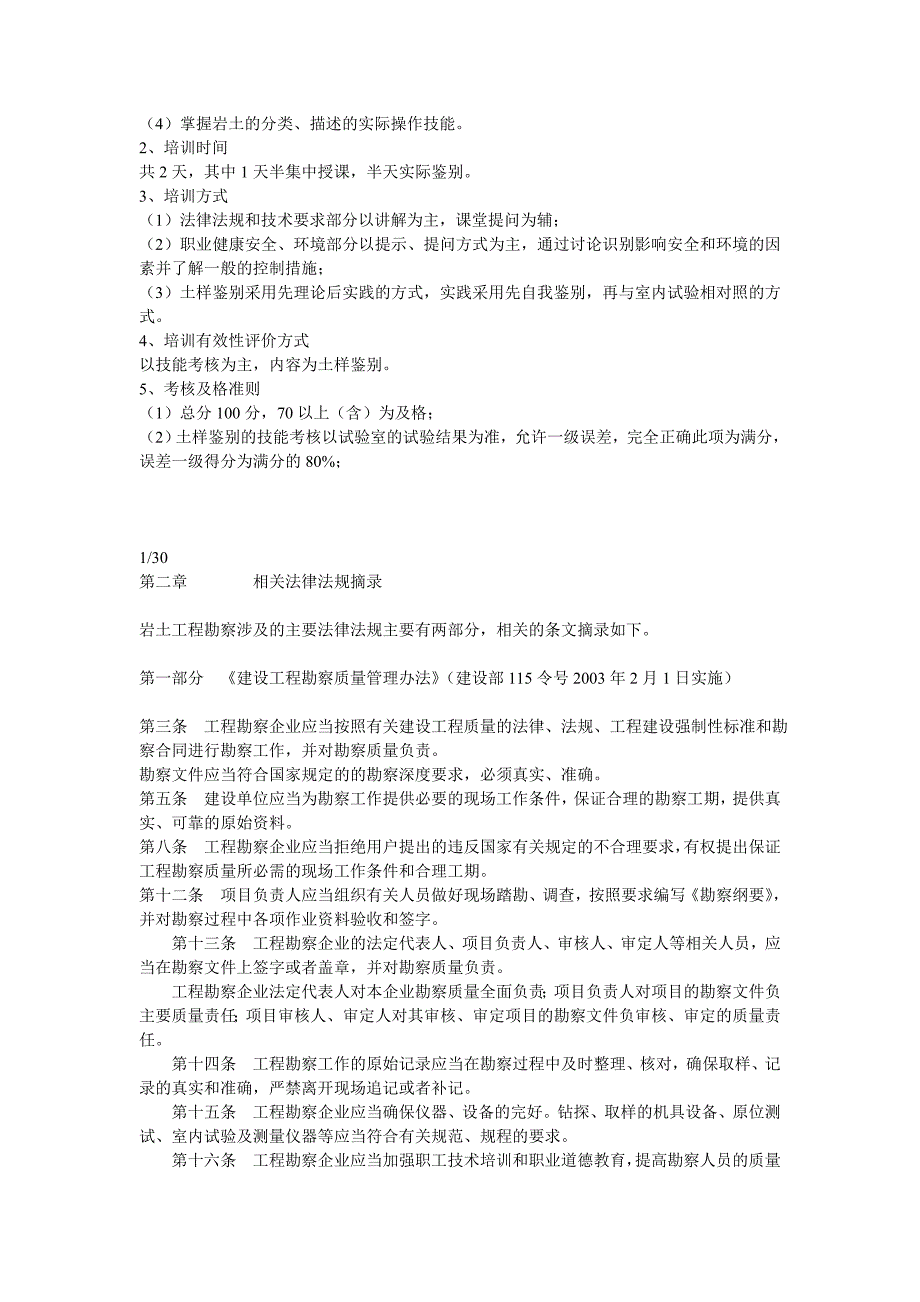 （4）掌握岩土的分类、描述的实际操作技能。
2、培训时间
共 2 天，其中 1 天半集中授课，半天实际鉴别。
3、培训方式
（1）法律法规和技术要求部分以讲解为主，课堂提问为辅；
（2）职业健康安全、环境部分以提示、提问方式为主，通过讨论识别影响安全和环境的因素并了解一般的控制措施；
（3）土样鉴别采用先理论后实践的方式，实践采用先自我鉴别，再与室内试验相对照的方式。
4、培训有效性评价方式
以技能考核为主，内容为土样鉴别。
5、考核及格准则
（1）总分 100 分，70 以上（含）为及格；
（2）土样鉴别的技能考核以试验室的试验结果为准，允许一级误差，完全正确此项为满分，误差一级得分为满分的 80%；

1/30
第二章　　　相关法律法规摘录

岩土工程勘察涉及的主要法律法规主要有两部分，相关的条文摘录如下。

第一部分　《建设工程勘察质量管理办法》（建设部 115 令号 2003 年 2 月 1 日实施）

第三条　工程勘察企业应当按照有关建设工程质量的法律、法规、工程建设强制性标准和勘察合同进行勘察工作，并对勘察质量负责。
勘察文件应当符合国家规定的的勘察深度要求，必须真实、准确。
第五条　建设单位应当为勘察工作提供必要的现场工作条件，保证合理的勘察工期，提供真实、可靠的原始资料。
第八条　工程勘察企业应当拒绝用户提出的违反国家有关规定的不合理要求，有权提出保证工程勘察质量所必需的现场工作条件和合理工期。
第十二条　项目负责人应当组织有关人员做好现场踏勘、调查，按照要求编写《勘察纲要》，并对勘察过程中各项作业资料验收和签字。
第十三条　工程勘察企业的法定代表人、项目负责人、审核人、审定人等相关人员，应当在勘察文件上签字或者盖章，并对勘察质量负责。
工程勘察企业法定代表人对本企业勘察质量全面负责；项目负责人对项目的勘察文件负主要质量责任；项目审核人、审定人对其审核、审定项目的勘察文件负审核、审定的质量责任。
第十四条　工程勘察工作的原始记录应当在勘察过程中及时整理、核对，确保取样、记录的真实和准确，严禁离开现场追记或者补记。
第十五条　工程勘察企业应当确保仪器、设备的完好。钻探、取样的机具设备、原位测试、室内试验及测量仪器等应当符合有关规范、规程的要求。
第十六条　工程勘察企业应当加强职工技术培训和职业道德教育，提高勘察人员的质量